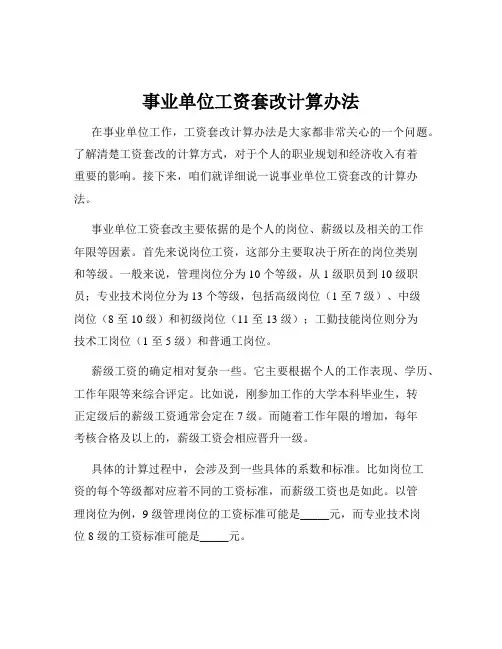 事业单位工资套改计算办法

在事业单位工作，工资套改计算办法是大家都非常关心的一个问题。了解清楚工资套改的计算方式，对于个人的职业规划和经济收入有着重要的影响。接下来，咱们就详细说一说事业单位工资套改的计算办法。

事业单位工资套改主要依据的是个人的岗位、薪级以及相关的工作年限等因素。首先来说岗位工资，这部分主要取决于所在的岗位类别和等级。一般来说，管理岗位分为 10 个等级，从 1 级职员到 10 级职员；专业技术岗位分为 13 个等级，包括高级岗位（1 至 7 级）、中级岗位（8 至 10 级）和初级岗位（11 至 13 级）；工勤技能岗位则分为技术工岗位（1 至 5 级）和普通工岗位。

薪级工资的确定相对复杂一些。它主要根据个人的工作表现、学历、工作年限等来综合评定。比如说，刚参加工作的大学本科毕业生，转正定级后的薪级工资通常会定在 7 级。而随着工作年限的增加，每年考核合格及以上的，薪级工资会相应晋升一级。

具体的计算过程中，会涉及到一些具体的系数和标准。比如岗位工资的每个等级都对应着不同的工资标准，而薪级工资也是如此。以管理岗位为例，9 级管理岗位的工资标准可能是_____元，而专业技术岗位 8 级的工资标准可能是_____元。